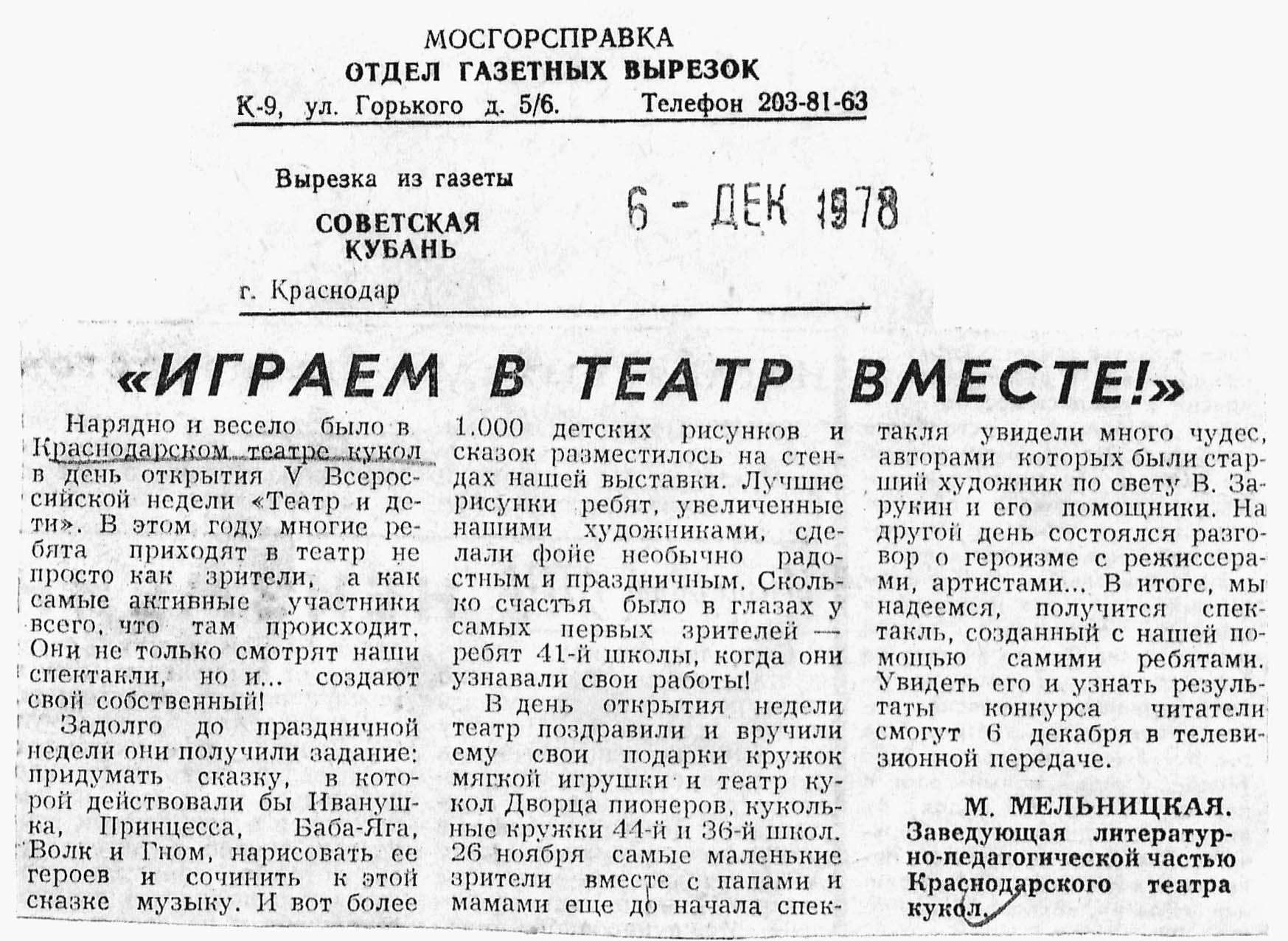 МОСГОРСПРАВКА
ОТДЕЛ ГАЗЕТНЫХ ВЫРЕЗОК
К-9, ул. Горького д. 5/6. Телефон 203-81-63

Вырезка из газеты
СОВЕТСКАЯ КУБАНЬ
г. Краснодар

6 - ДЕК 1978

«ИГРАЕМ В ТЕАТР ВМЕСТЕ!»

Нарядно и весело было в Краснодарском театре кукол в день открытия V Всероссийской недели «Театр и дети». В этом году многие ребята приходят в театр не просто как зрители, а как самые активные участники всего, что там происходит. Они не только смотрят наши спектакли, но и... создают свой собственный!

Задолго до праздничной недели они получили задание: придумать сказку, в которой действовали бы Иванушка, Принцесса, Баба-Яга, Волк и Гном, нарисовать ее героев и сочинить к этой сказке музыку. И вот более 1.000 детских рисунков и сказок разместилось на стендах нашей выставки. Лучшие рисунки ребят, увеличенные нашими художниками, сделали фойе необычно радостным и праздничным. Сколько счастья было в глазах у самых первых зрителей — ребят 41-й школы, когда они узнавали свои работы!

В день открытия недели театр поздравили и вручили ему свои подарки кружок мягкой игрушки и театр кукол Дворца пионеров, кукольные кружки 44-й и 36-й школ. 26 ноября самые маленькие зрители вместе с папами и мамами еще до начала спектакля увидели много чудес, авторами которых были старший художник по свету В. Зарукин и его помощники. На другой день состоялся разговор о героизме с режиссерами, артистами... В итоге, мы надеемся, получится спектакль, созданный с нашей помощью самими ребятами. Увидеть его и узнать результаты конкурса читатели смогут 6 декабря в телевизионной передаче.

М. МЕЛЬНИЦКАЯ.
Заведующая литературно-педагогической частью Краснодарского театра кукол.